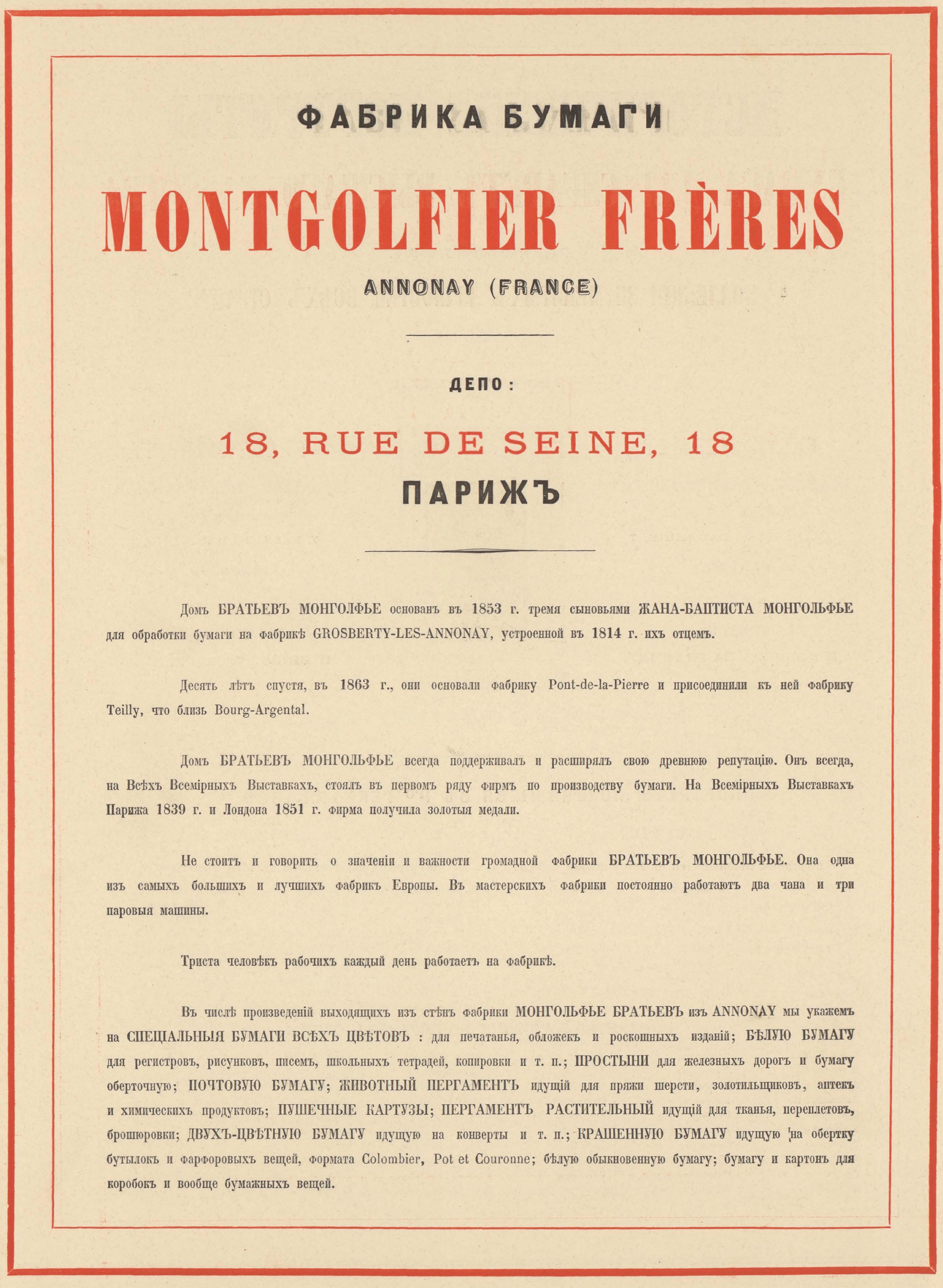 ФАБРИКА БУМАГИ

MONTGOLFIER FRÈRES

ANNONAY (FRANCE)

ДЕПО:

18, RUE DE SEINE, 18

ПАРИЖЪ

Домъ БРАТЬЕВЪ МОНГОЛФЬЕ основанъ въ 1853 г. тремя сыновьями ЖАНА-БАПТИСТА МОНГОЛЬФЬЕ для обработки бумаги на фабрикѣ GROSBERTY-LES-ANNONAY, устроенной въ 1814 г. ихъ отцемъ.

Десять лѣтъ спустя, въ 1863 г., они основали фабрику Pont-de-la-Pierre и присоединили къ ней фабрику Teilly, что близь Bourg-Argental.

Домъ БРАТЬЕВЪ МОНГОЛЬФЬЕ всегда поддерживалъ и расширялъ свою древнюю репутацію. Онъ всегда, на Всѣхъ Всемірныхъ Выставкахъ, стоялъ въ первомъ ряду фирмъ по производству бумаги. На Всемірныхъ Выставкахъ Парижа 1839 г. и Лондона 1851 г. фирма получила золотыя медали.

Не стоитъ и говорить о значеніи и важности громадной фабрики БРАТЬЕВЪ МОНГОЛЬФЬЕ. Она одна изъ самыхъ большихъ и лучшихъ фабрикъ Европы. Въ мастерскихъ фабрики постоянно работаютъ два чана и три паровыя машины.

Триста человѣкъ рабочихъ каждый день работаетъ на фабрикѣ.

Въ числѣ произведеній выходящихъ изъ стѣнъ фабрики МОНГОЛЬФЬЕ БРАТЬЕВЪ изъ ANNONAY мы укажемъ на СПЕЦІАЛЬНЫЯ БУМАГИ ВСѢХЪ ЦВѢТОВЪ : для печатанья, обложекъ и роскошныхъ изданій; БѢЛУЮ БУМАГУ для регистровъ, рисунковъ, писемъ, школьныхъ тетрадей, копировки и т. п.; ПРОСТЫНИ для железныхъ дорогъ и бумагу оберточную; ПОЧТОВУЮ БУМАГУ; ЖИВОТНЫЙ ПЕРГАМЕНТЪ идущій для пряжи шерсти, золотильщиковъ, аптекъ и химическихъ продуктовъ; ПУШЕЧНЫЕ КАРТУЗЫ; ПЕРГАМЕНТЪ РАСТИТЕЛЬНЫЙ идущій для тканья, переплетовъ, брошюровки; ДВУХЪ-ЦВѢТНУЮ БУМАГУ идущую на конверты и т. п.; КРАШЕННУЮ БУМАГУ идущую на обертку бутылокъ и фарфоровыхъ вещей, формата Colombier, Pot et Couronne; бѣлую обыкновенную бумагу; бумагу и картонъ для коробокъ и вообще бумажныхъ вещей.